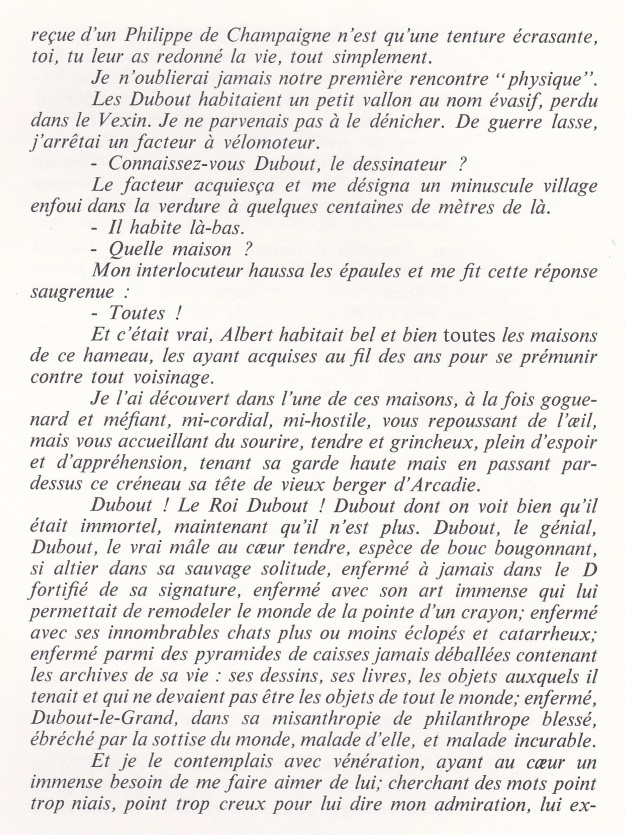 reçue d'un Philippe de Champaigne n'est qu'une tenture écrasante, toi, tu leur as redonné la vie, tout simplement.

Je n'oublierai jamais notre première rencontre "physique".

Les Dubout habitaient un petit vallon au nom évasif, perdu dans le Vexin. Je ne parvenais pas à le dénicher. De guerre lasse, j'arrêtai un facteur à vélomoteur.

- Connaissez-vous Dubout, le dessinateur ?

Le facteur acquiesça et me désigna un minuscule village enfoui dans la verdure à quelques centaines de mètres de là.

- Il habite là-bas.

- Quelle maison ?

Mon interlocuteur haussa les épaules et me fit cette réponse saugrenue :

- Toutes !

Et c'était vrai, Albert habitait bel et bien toutes les maisons de ce hameau, les ayant acquises au fil des ans pour se prémunir contre tout voisinage.

Je l'ai découvert dans l'une de ces maisons, à la fois goguenard et méfiant, mi-cordial, mi-hostile, vous repoussant de l'œil, mais vous accueillant du sourire, tendre et grincheux, plein d'espoir et d'appréhension, tenant sa garde haute mais en passant pardessus ce créneau sa tête de vieux berger d'Arcadie.

Dubout ! Le Roi Dubout ! Dubout dont on voit bien qu'il était immortel, maintenant qu'il n'est plus. Dubout, le génial, Dubout, le vrai mâle au cœur tendre, espèce de bouc bougonnant, si altier dans sa sauvage solitude, enfermé à jamais dans le D fortifié de sa signature, enfermé avec son art immense qui lui permettait de remodeler le monde de la pointe d'un crayon; enfermé avec ses innombrables chats plus ou moins éclopés et catarrheux; enfermé parmi des pyramides de caisses jamais déballées contenant les archives de sa vie : ses dessins, ses livres, les objets auxquels il tenait et qui ne devaient pas être les objets de tout le monde; enfermé, Dubout-le-Grand, dans sa misanthropie de philanthrope blessé, ébréché par la sottise du monde, malade d'elle, et malade incurable.

Et je le contemplais avec vénération, ayant au cœur un immense besoin de me faire aimer de lui; cherchant des mots point trop niais, point trop creux pour lui dire mon admiration, lui ex-